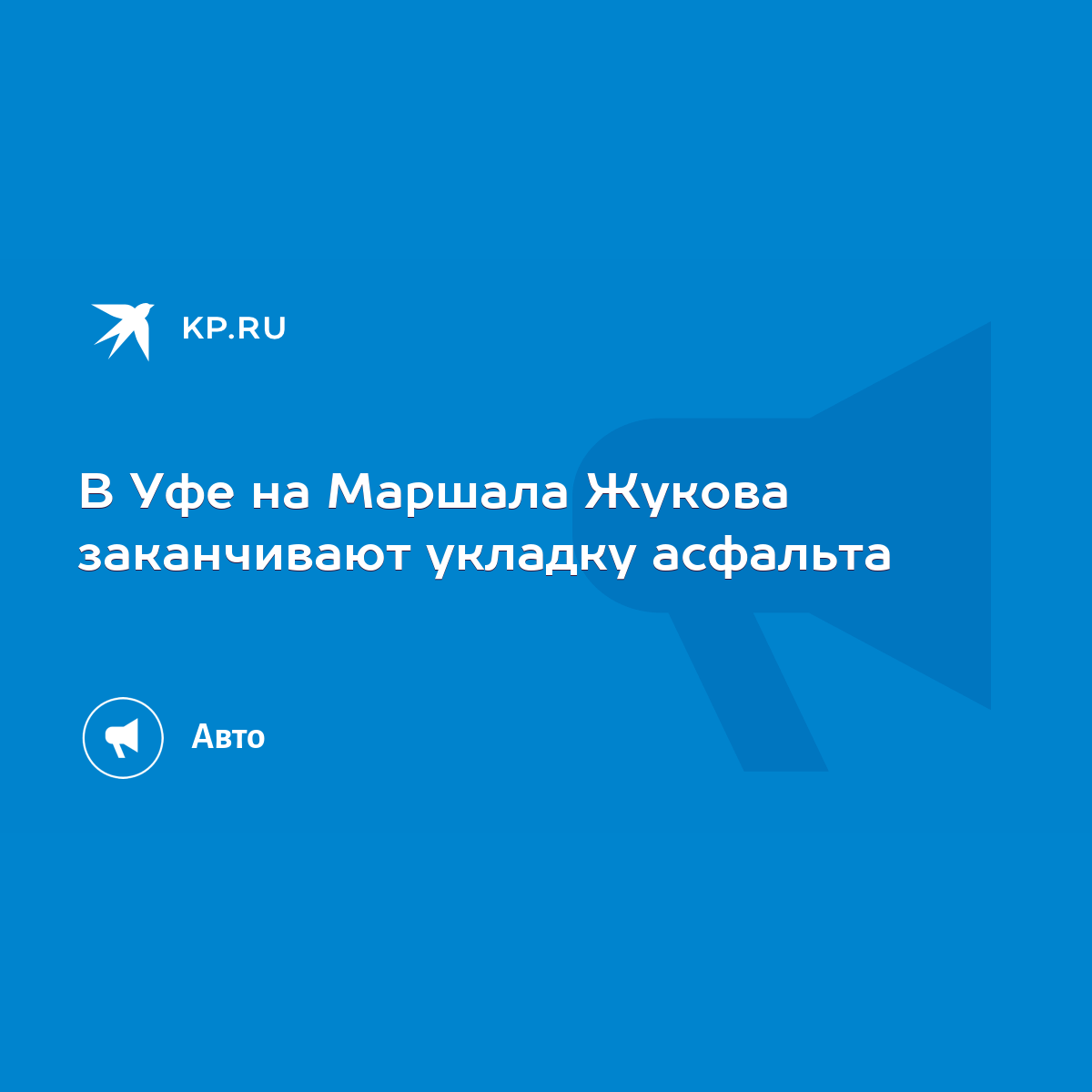 KP.RU

В Уфе на Маршала Жукова заканчивают укладку асфальта

Авто